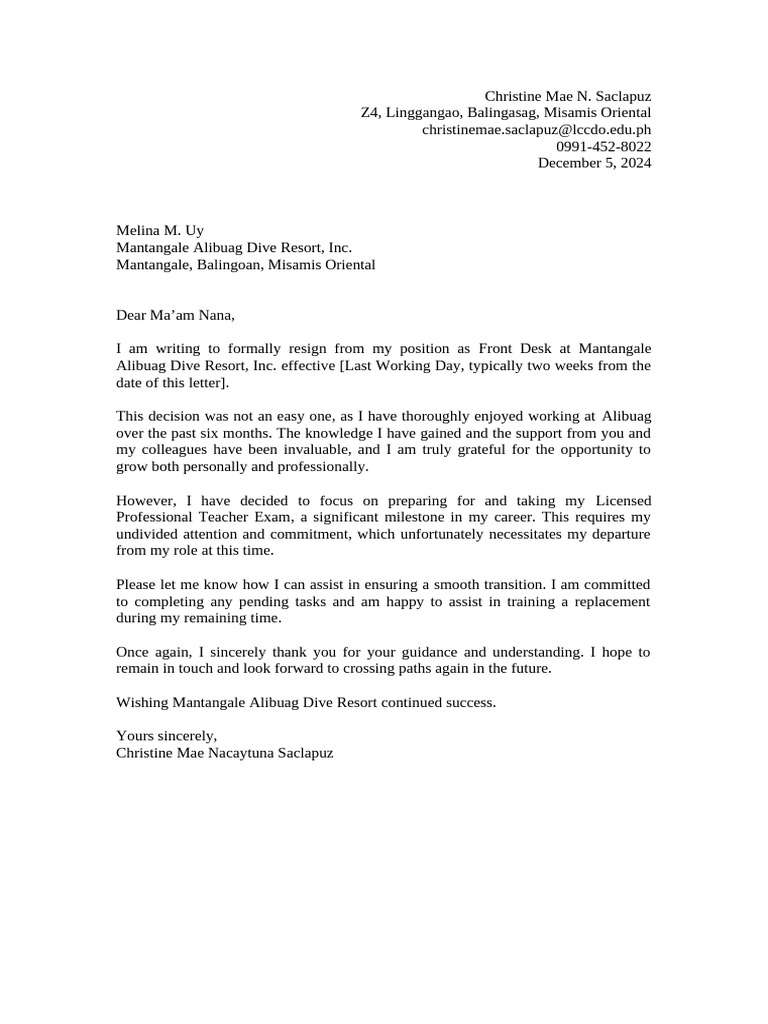 Christine Mae N. Saclapuz
Z4, Linggangao, Balingasag, Misamis Oriental
christinemae.saclapuz@lccdo.edu.ph
0991-452-8022
December 5, 2024

Melina M. Uy
Mantangale Alibuag Dive Resort, Inc.
Mantangale, Balingoan, Misamis Oriental

Dear Ma’am Nana,

I am writing to formally resign from my position as Front Desk at Mantangale Alibuag Dive Resort, Inc. effective [Last Working Day, typically two weeks from the date of this letter].

This decision was not an easy one, as I have thoroughly enjoyed working at Alibuag over the past six months. The knowledge I have gained and the support from you and my colleagues have been invaluable, and I am truly grateful for the opportunity to grow both personally and professionally.

However, I have decided to focus on preparing for and taking my Licensed Professional Teacher Exam, a significant milestone in my career. This requires my undivided attention and commitment, which unfortunately necessitates my departure from my role at this time.

Please let me know how I can assist in ensuring a smooth transition. I am committed to completing any pending tasks and am happy to assist in training a replacement during my remaining time.

Once again, I sincerely thank you for your guidance and understanding. I hope to remain in touch and look forward to crossing paths again in the future.

Wishing Mantangale Alibuag Dive Resort continued success.

Yours sincerely,
Christine Mae Nacaytuna Saclapuz